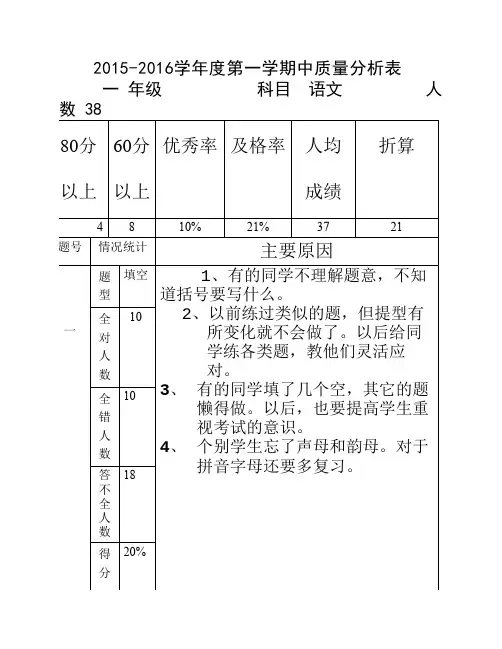 2015-2016学年度第一学期中质量分析表

一 年级 科目 语文 人数 38

| 80分以上 | 60分以上 | 优秀率 | 及格率 | 人均成绩 | 折算 |
|---|---|---|---|---|---|
| 4 | 8 | 10% | 21% | 37 | 21 |

| 题号 | 情况统计 | | 主要原因 |
|---|---|---|---|
| 一 | 题型 | 填空 | 1、有的同学不理解题意，不知道括号要写什么。 2、以前练过类似的题，但提型有所变化就不会做了。以后给同学练各类题，教他们灵活应对。 3、 有的同学填了几个空，其它的题懒得做。以后，也要提高学生重视考试的意识。 4、 个别学生忘了声母和韵母。对于拼音字母还要多复习。 |
| | 全对人数 | 10 | |
| | 全错人数 | 10 | |
| | 答不全人数 | 18 | |
| | 得分 | 20% | |